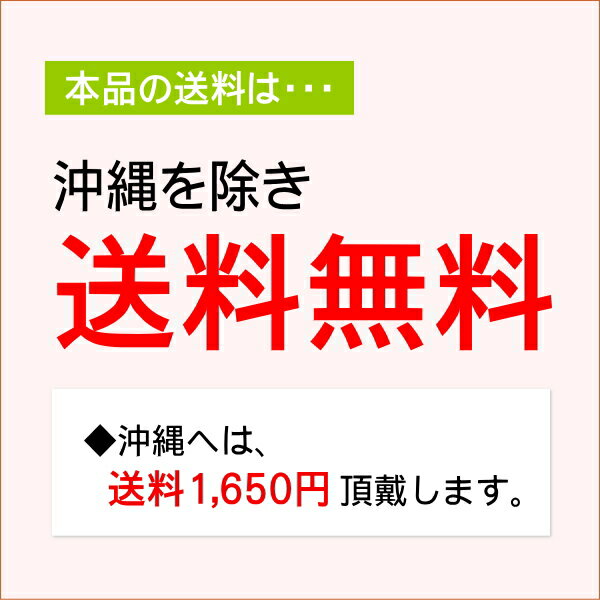 本品の送料は・・・

沖縄を除き

送料無料

◆沖縄へは、
送料1,650円 頂戴します。